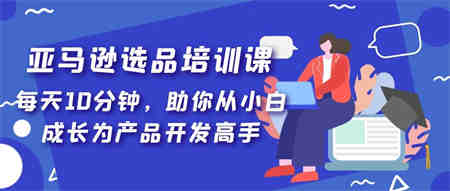 亚马逊选品培训课

每天10分钟，助你从小白成长为产品开发高手